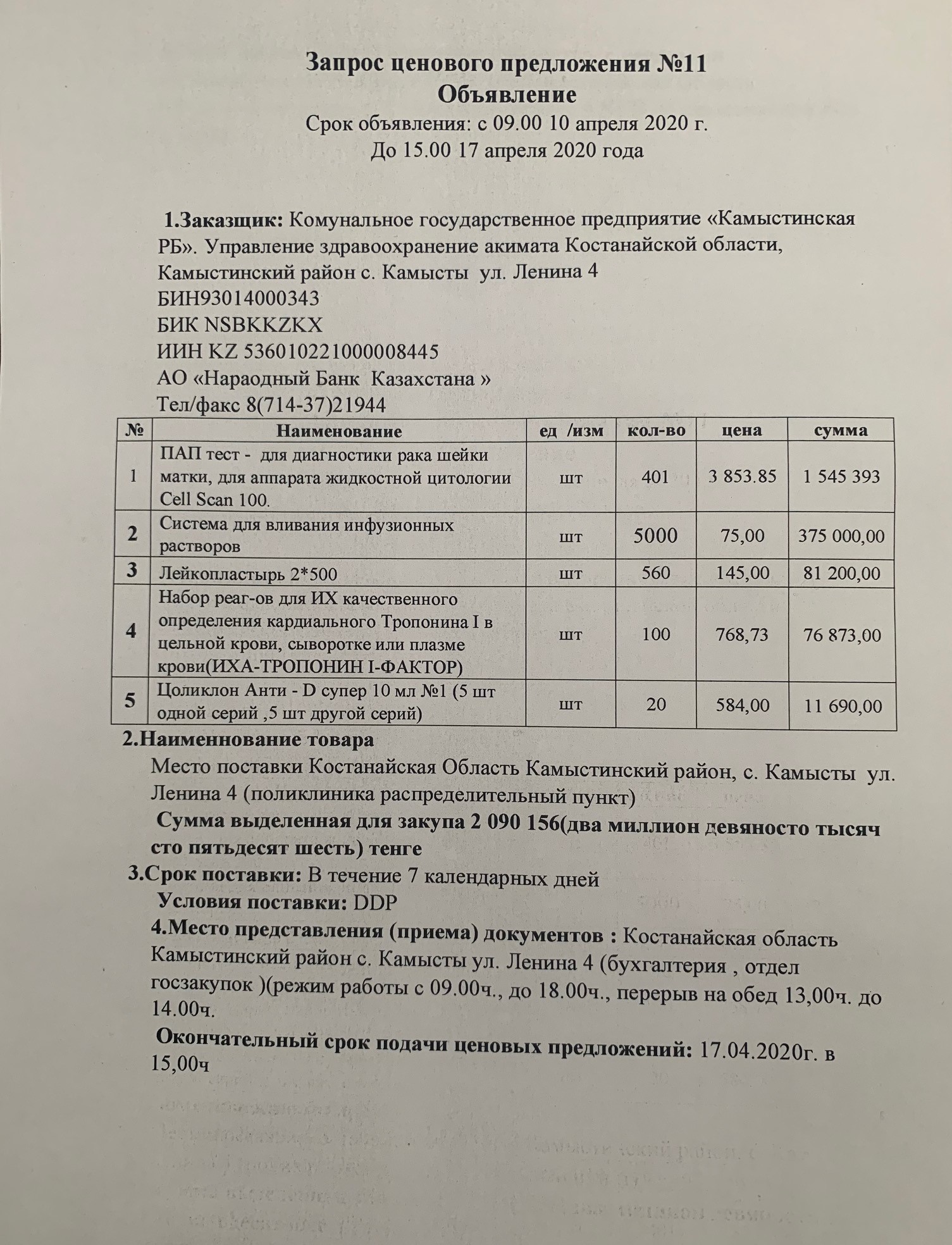 Запрос ценового предложения №11
Объявление
Срок объявления: с 09.00 10 апреля 2020 г.
До 15.00 17 апреля 2020 года

1.Заказщик: Комунальное государственное предприятие «Камыстинская РБ». Управление здравоохранение акимата Костанайской области, Камыстинский район с. Камысты ул. Ленина 4
БИН93014000343
БИК NSBKKZKX
ИИН KZ 536010221000008445
АО «Нараодный Банк Казахстана »
Тел/факс 8(714-37)21944

| № | Наименование | ед /изм | кол-во | цена | сумма |
|---|---|---|---|---|---|
| 1 | ПАП тест - для диагностики рака шейки матки, для аппарата жидкостной цитологии Cell Scan 100. | шт | 401 | 3 853.85 | 1 545 393 |
| 2 | Система для вливания инфузионных растворов | шт | 5000 | 75,00 | 375 000,00 |
| 3 | Лейкопластырь 2*500 | шт | 560 | 145,00 | 81 200,00 |
| 4 | Набор реаг-ов для ИХ качественного определения кардиального Тропонина I в цельной крови, сыворотке или плазме крови(ИХА-ТРОПОНИН I-ФАКТОР) | шт | 100 | 768,73 | 76 873,00 |
| 5 | Цоликлон Анти - D супер 10 мл №1 (5 шт одной серий ,5 шт другой серий) | шт | 20 | 584,00 | 11 690,00 |

2.Наименнование товара
Место поставки Костанайская Область Камыстинский район, с. Камысты ул. Ленина 4 (поликлиника распределительный пункт)
Сумма выделенная для закупа 2 090 156(два миллион девяносто тысяч сто пятьдесят шесть) тенге
3.Срок поставки: В течение 7 календарных дней
Условия поставки: DDP
4.Место представления (приема) документов : Костанайская область Камыстинский район с. Камысты ул. Ленина 4 (бухгалтерия , отдел госзакупок )(режим работы с 09.00ч., до 18.00ч., перерыв на обед 13,00ч. до 14.00ч.
Окончательный срок подачи ценовых предложений: 17.04.2020г. в 15,00ч